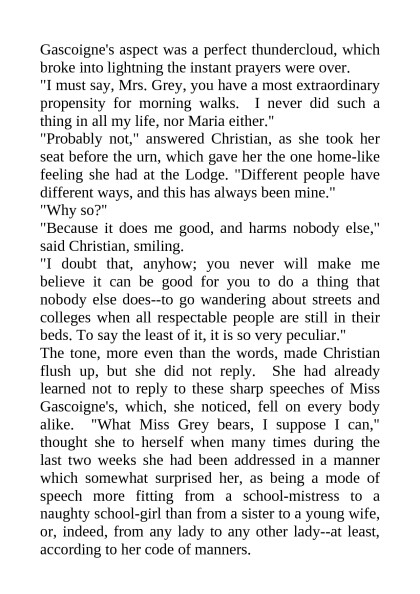 Gascoigne's aspect was a perfect thundercloud, which broke into lightning the instant prayers were over.
"I must say, Mrs. Grey, you have a most extraordinary propensity for morning walks. I never did such a thing in all my life, nor Maria either."
"Probably not," answered Christian, as she took her seat before the urn, which gave her the one home-like feeling she had at the Lodge. "Different people have different ways, and this has always been mine."
"Why so?"
"Because it does me good, and harms nobody else," said Christian, smiling.
"I doubt that, anyhow; you never will make me believe it can be good for you to do a thing that nobody else does--to go wandering about streets and colleges when all respectable people are still in their beds. To say the least of it, it is so very peculiar."
The tone, more even than the words, made Christian flush up, but she did not reply. She had already learned not to reply to these sharp speeches of Miss Gascoigne's, which, she noticed, fell on every body alike. "What Miss Grey bears, I suppose I can," thought she to herself when many times during the last two weeks she had been addressed in a manner which somewhat surprised her, as being a mode of speech more fitting from a school-mistress to a naughty school-girl than from a sister to a young wife, or, indeed, from any lady to any other lady--at least, according to her code of manners.